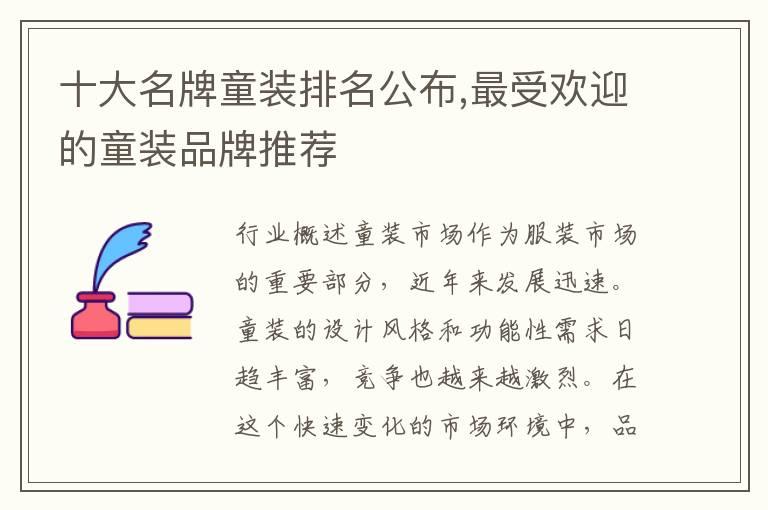 十大名牌童装排名公布,最受欢迎的童装品牌推荐

行业概述童装市场作为服装市场的重要部分，近年来发展迅速。童装的设计风格和功能性需求日趋丰富，竞争也越来越激烈。在这个快速变化的市场环境中，品